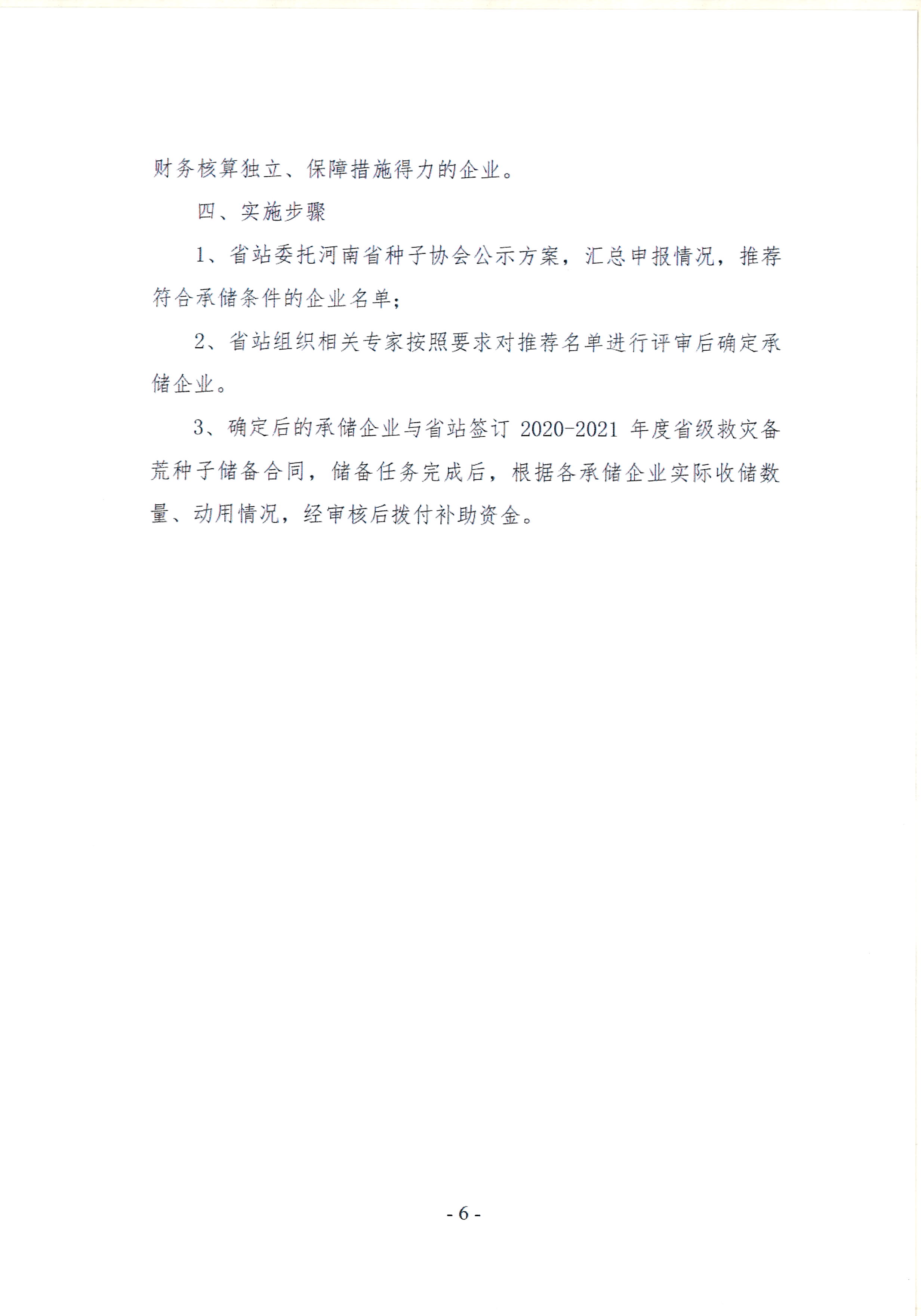 财务核算独立、保障措施得力的企业。

四、实施步骤

1、省站委托河南省种子协会公示方案，汇总申报情况，推荐符合承储条件的企业名单；

2、省站组织相关专家按照要求对推荐名单进行评审后确定承储企业。

3、确定后的承储企业与省站签订 2020-2021 年度省级救灾备荒种子储备合同，储备任务完成后，根据各承储企业实际收储数量、动用情况，经审核后拨付补助资金。

- 6 -